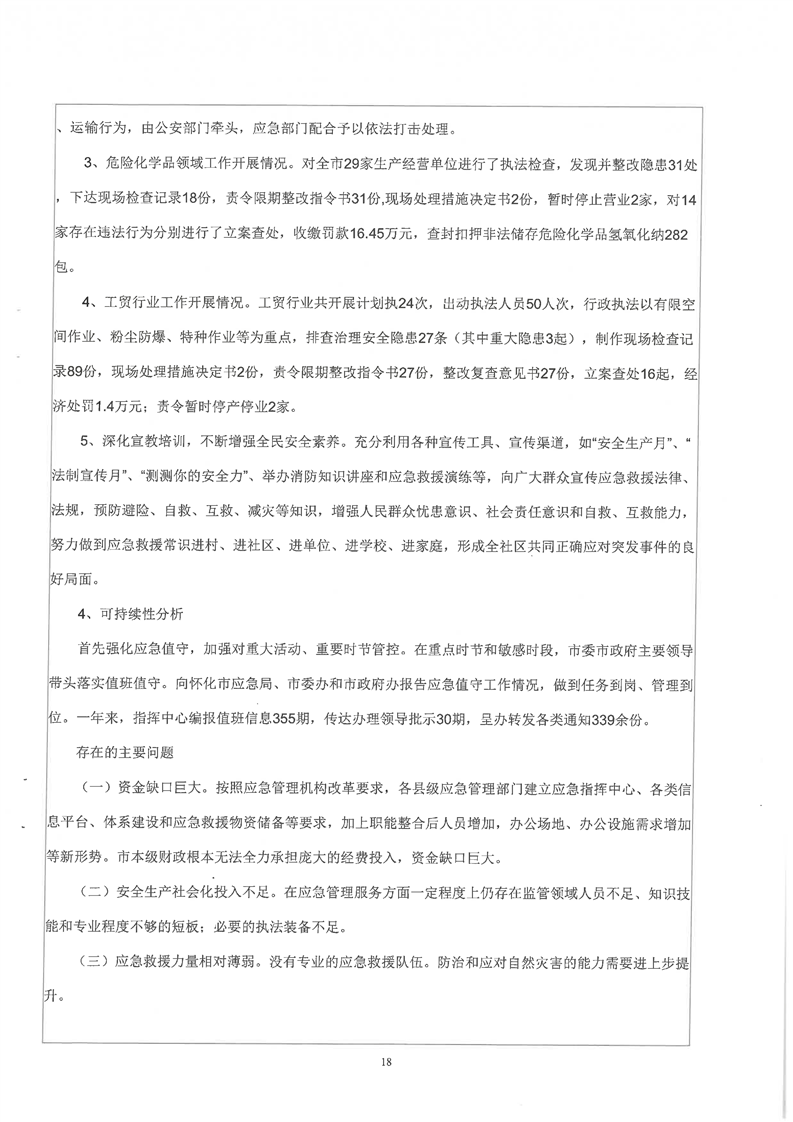 、运输行为，由公安部门牵头，应急部门配合予以依法打击处理。

3、危险化学品领域工作开展情况。对全市29家生产经营单位进行了执法检查，发现并整改隐患31处，下达现场检查记录18份，责令限期整改指令书31份，现场处理措施决定书2份，暂时停止营业2家，对14家存在违法行为分别进行了立案查处，收缴罚款16.45万元，查封扣押非法储存危险化学品氢氧化纳282包。

4、工贸行业工作开展情况。工贸行业共开展计划执24次，出动执法人员50人次，行政执法以有限空间作业、粉尘防爆、特种作业等为重点，排查治理安全隐患27条（其中重大隐患3起），制作现场检查记录89份，现场处理措施决定书2份，责令限期整改指令书27份，整改复查意见书27份，立案查处16起，经济处罚1.4万元；责令暂时停产停业2家。

5、深化宣教培训，不断增强全民安全素养。充分利用各种宣传工具、宣传渠道，如“安全生产月”、“法制宣传月”、“测测你的安全力”、举办消防知识讲座和应急救援演练等，向广大群众宣传应急救援法律、法规，预防避险、自救、互救、减灾等知识，增强人民群众忧患意识、社会责任意识和自救、互救能力，努力做到应急救援常识进村、进社区、进单位、进学校、进家庭，形成全社区共同正确应对突发事件的良好局面。

4、可持续性分析

首先强化应急值守，加强对重大活动、重要时节管控。在重点时节和敏感时段，市委市政府主要领导带头落实值班值守。向怀化市应急局、市委办和市政府办报告应急值守工作情况，做到任务到岗、管理到位。一年来，指挥中心编报值班信息355期，传达办理领导批示30期，呈办转发各类通知339余份。

存在的主要问题

（一）资金缺口巨大。按照应急管理机构改革要求，各县级应急管理部门建立应急指挥中心、各类信息平台、体系建设和应急救援物资储备等要求，加上职能整合后人员增加，办公场地、办公设施需求增加等新形势。市本级财政根本无法全力承担庞大的经费投入，资金缺口巨大。

（二）安全生产社会化投入不足。在应急管理服务方面一定程度上仍存在监管领域人员不足、知识技能和专业程度不够的短板；必要的执法装备不足。

（三）应急救援力量相对薄弱。没有专业的应急救援队伍。防治和应对自然灾害的能力需要进上步提升。

18